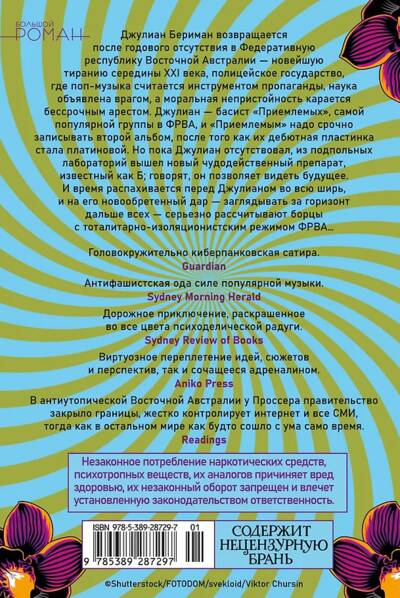 БОЛЬШОЙ РОМАН

Джулиан Бериман возвращается после годового отсутствия в Федеративную республику Восточной Австралии — новейшую тиранию середины XXI века, полицейское государство, где поп-музыка считается инструментом пропаганды, наука объявлена врагом, а моральная непристойность карается бессрочным арестом. Джулиан — басист «Приемлемых», самой популярной группы в ФРВА, и «Приемлемым» надо срочно записывать второй альбом, после того как их дебютная пластинка стала платиновой. Но пока Джулиан отсутствовал, из подпольных лабораторий вышел новый чудодейственный препарат, известный как Б; говорят, он позволяет видеть будущее. И время распахивается перед Джулианом во всю ширь, и на его новообретенный дар — заглядывать за горизонт дальше всех — серьезно рассчитывают борцы с тоталитарно-изоляционистским режимом ФРВА...

Головокружительно киберпанковская сатира.
Guardian

Антифашистская ода силе популярной музыки.
Sydney Morning Herald

Дорожное приключение, раскрашенное во все цвета психоделической радуги.
Sydney Review of Books

Виртуозное переплетение идей, сюжетов и перспектив, так и сочащееся адреналином.
Aniko Press

В антиутопической Восточной Австралии у Проссера правительство закрыло границы, жестко контролирует интернет и все СМИ, тогда как в остальном мире как будто сошло с ума само время.
Readings

Незаконное потребление наркотических средств, психотропных веществ, их аналогов причиняет вред здоровью, их незаконный оборот запрещен и влечет установленную законодательством ответственность.

ISBN 978-5-389-28729-7 01
9 785389 287297

СОДЕРЖИТ НЕЦЕНЗУРНУЮ БРАНЬ

©Shutterstock/FOTODOM/svekloid/Viktor Chursin